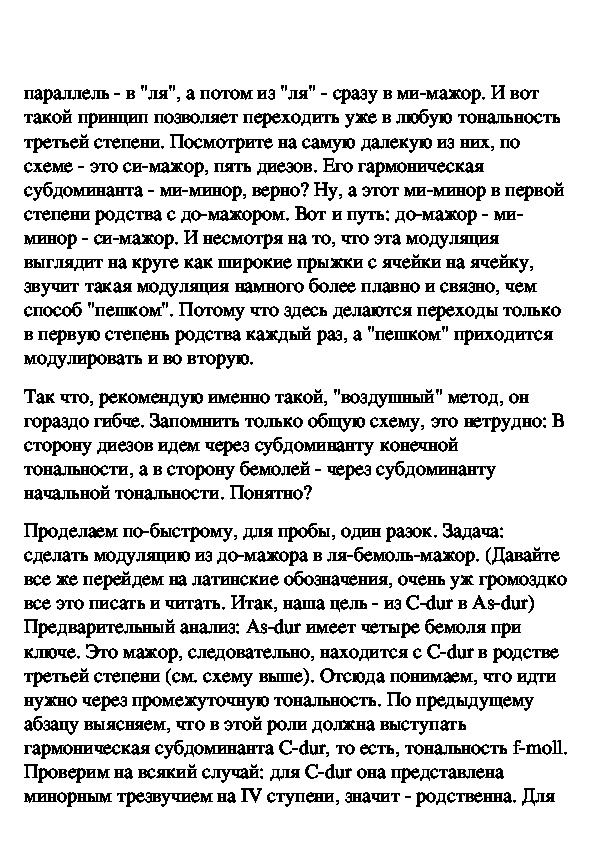 параллель - в "ля", а потом из "ля" - сразу в ми-мажор. И вот такой принцип позволяет переходить уже в любую тональность третьей степени. Посмотрите на самую далекую из них, по схеме - это си-мажор, пять диезов. Его гармоническая субдоминанта - ми-минор, верно? Ну, а этот ми-минор в первой степени родства с до-мажором. Вот и путь: до-мажор - ми-минор - си-мажор. И несмотря на то, что эта модуляция выглядит на круге как широкие прыжки с ячейки на ячейку, звучит такая модуляция намного более плавно и связно, чем способ "пешком". Потому что здесь делаются переходы только в первую степень родства каждый раз, а "пешком" приходится модулировать и во вторую.

Так что, рекомендую именно такой, "воздушный" метод, он гораздо гибче. Запомнить только общую схему, это нетрудно: В сторону диезов идем через субдоминанту конечной тональности, а в сторону бемолей - через субдоминанту начальной тональности. Понятно?

Проделаем по-быстрому, для пробы, один разок. Задача: сделать модуляцию из до-мажора в ля-бемоль-мажор. (Давайте все же перейдем на латинские обозначения, очень уж громоздко все это писать и читать. Итак, наша цель - из C-dur в As-dur) Предварительный анализ: As-dur имеет четыре бемоля при ключе. Это мажор, следовательно, находится с C-dur в родстве третьей степени (см. схему выше). Отсюда понимаем, что идти нужно через промежуточную тональность. По предыдущему абзацу выясняем, что в этой роли должна выступать гармоническая субдоминанта C-dur, то есть, тональность f-moll. Проверим на всякий случай: для C-dur она представлена минорным трезвучием на IV ступени, значит - родственна. Для